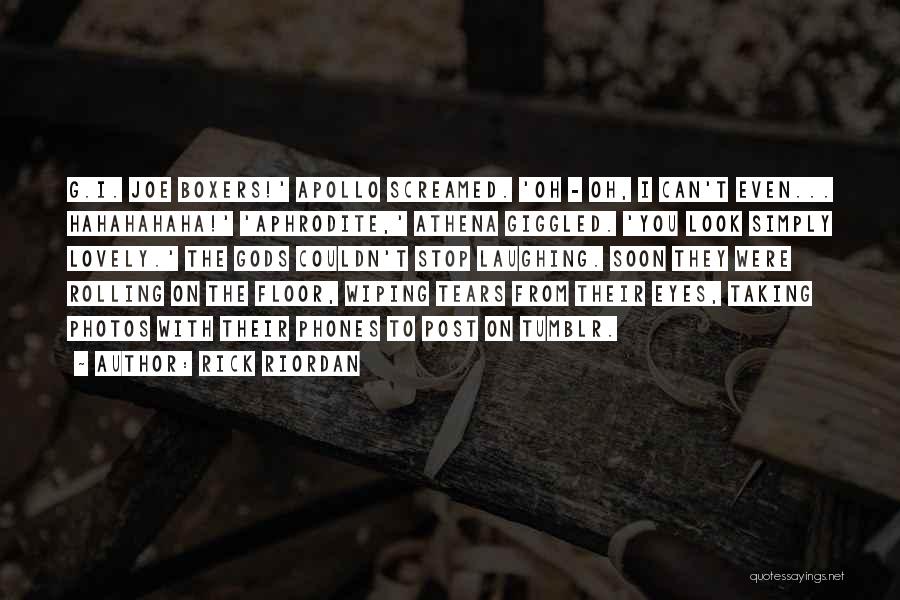 G.I. JOE BOXERS!' APOLLO SCREAMED. 'OH - OH, I CAN'T EVEN... HAHAHAHAHA!' 'APHRODITE,' ATHENA GIGGLED. 'YOU LOOK SIMPLY LOVELY.' THE GODS COULDN'T STOP LAUGHING. SOON THEY WERE ROLLING ON THE FLOOR, WIPING TEARS FROM THEIR EYES, TAKING PHOTOS WITH THEIR PHONES TO POST ON TUMBLR.

~ AUTHOR: RICK RIORDAN

quotessayings.net